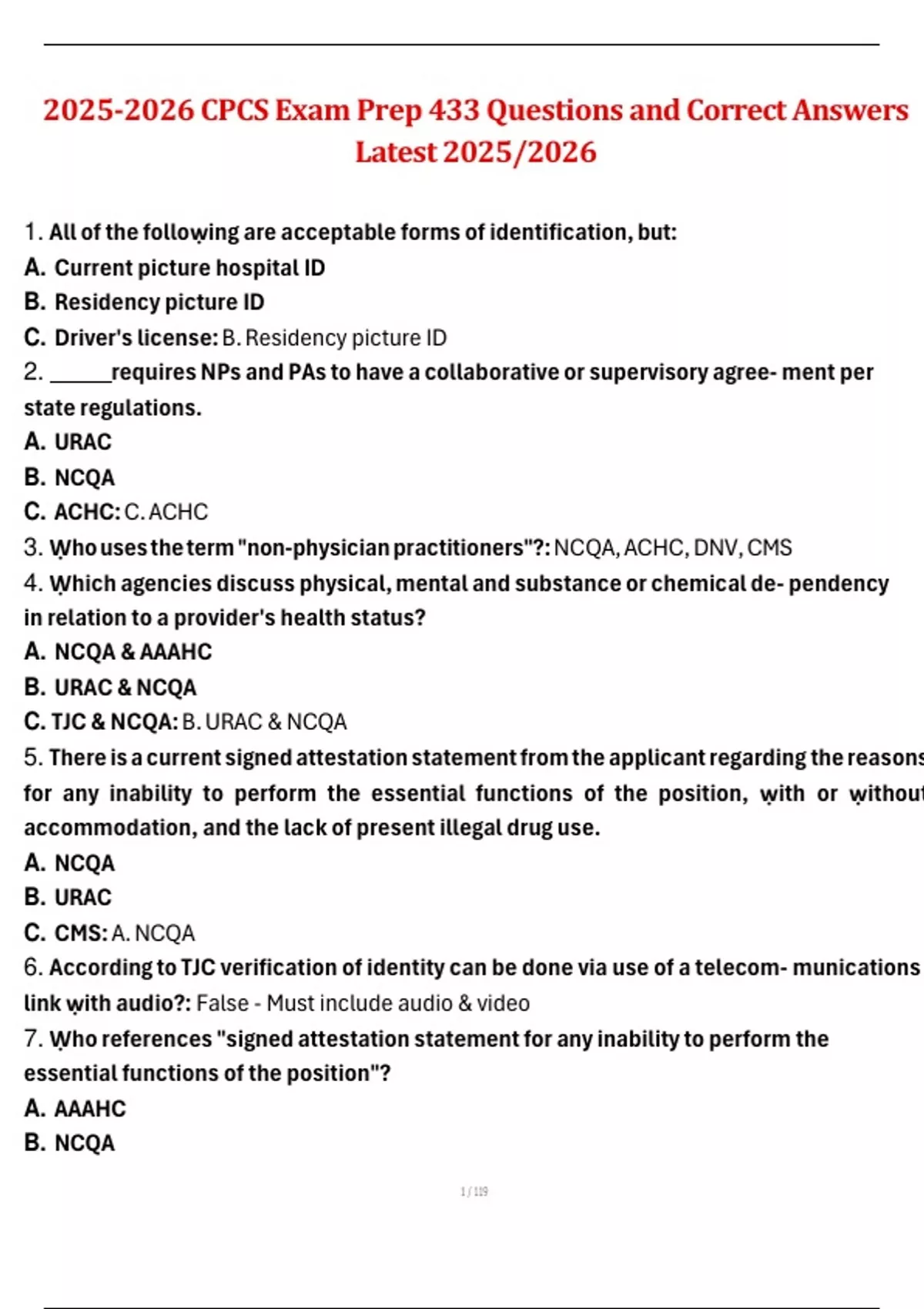 2025-2026 CPCS Exam Prep 433 Questions and Correct Answers Latest 2025/2026

1. All of the following are acceptable forms of identification, but:
A. Current picture hospital ID
B. Residency picture ID
C. Driver's license: B. Residency picture ID
2. ______requires NPs and PAs to have a collaborative or supervisory agree- ment per state regulations.
A. URAC
B. NCQA
C. ACHC: C. ACHC
3. Who uses the term "non-physician practitioners"?: NCQA, ACHC, DNV, CMS
4. Which agencies discuss physical, mental and substance or chemical de- pendency in relation to a provider's health status?
A. NCQA & AAAHC
B. URAC & NCQA
C. TJC & NCQA: B. URAC & NCQA
5. There is a current signed attestation statement from the applicant regarding the reasons for any inability to perform the essential functions of the position, with or without accommodation, and the lack of present illegal drug use.
A. NCQA
B. URAC
C. CMS: A. NCQA
6. According to TJC verification of identity can be done via use of a telecom- munications link with audio?: False - Must include audio & video
7. Who references "signed attestation statement for any inability to perform the essential functions of the position"?
A. AAAHC
B. NCQA

1 / 119